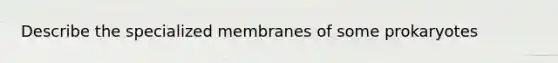 Describe the specialized membranes of some prokaryotes